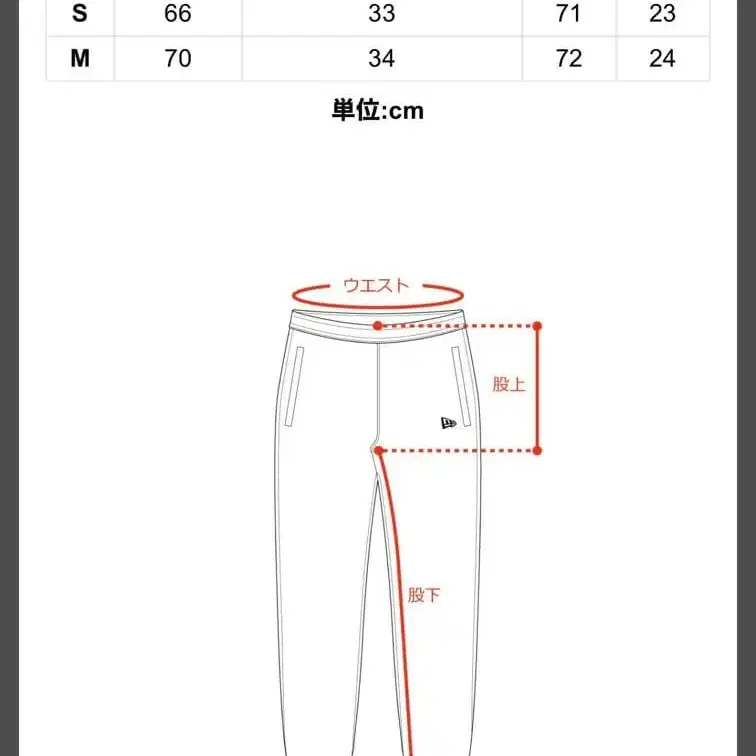 | S | 66 | 33 | 71 | 23 |
|---|---|---|---|---|
| M | 70 | 34 | 72 | 24 |

単位:cm

ウエスト

股上

股下